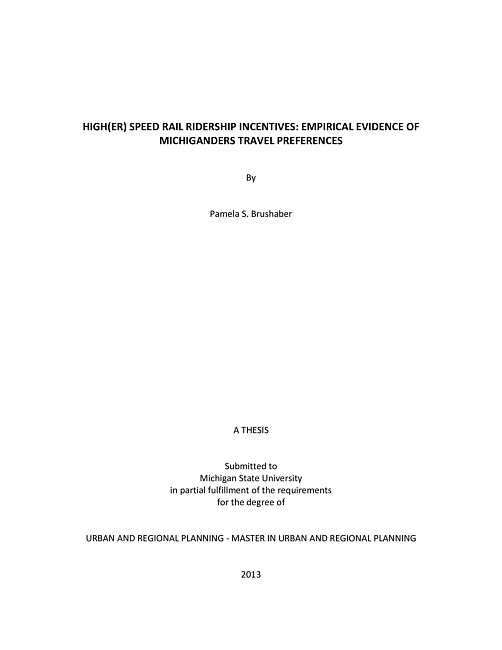 HIGH(ER) SPEED RAIL RIDERSHIP INCENTIVES: EMPIRICAL EVIDENCE OF MICHIGANDERS TRAVEL PREFERENCES

By

Pamela S. Brushaber

A THESIS

Submitted to
Michigan State University
in partial fulfillment of the requirements
for the degree of

URBAN AND REGIONAL PLANNING - MASTER IN URBAN AND REGIONAL PLANNING

2013